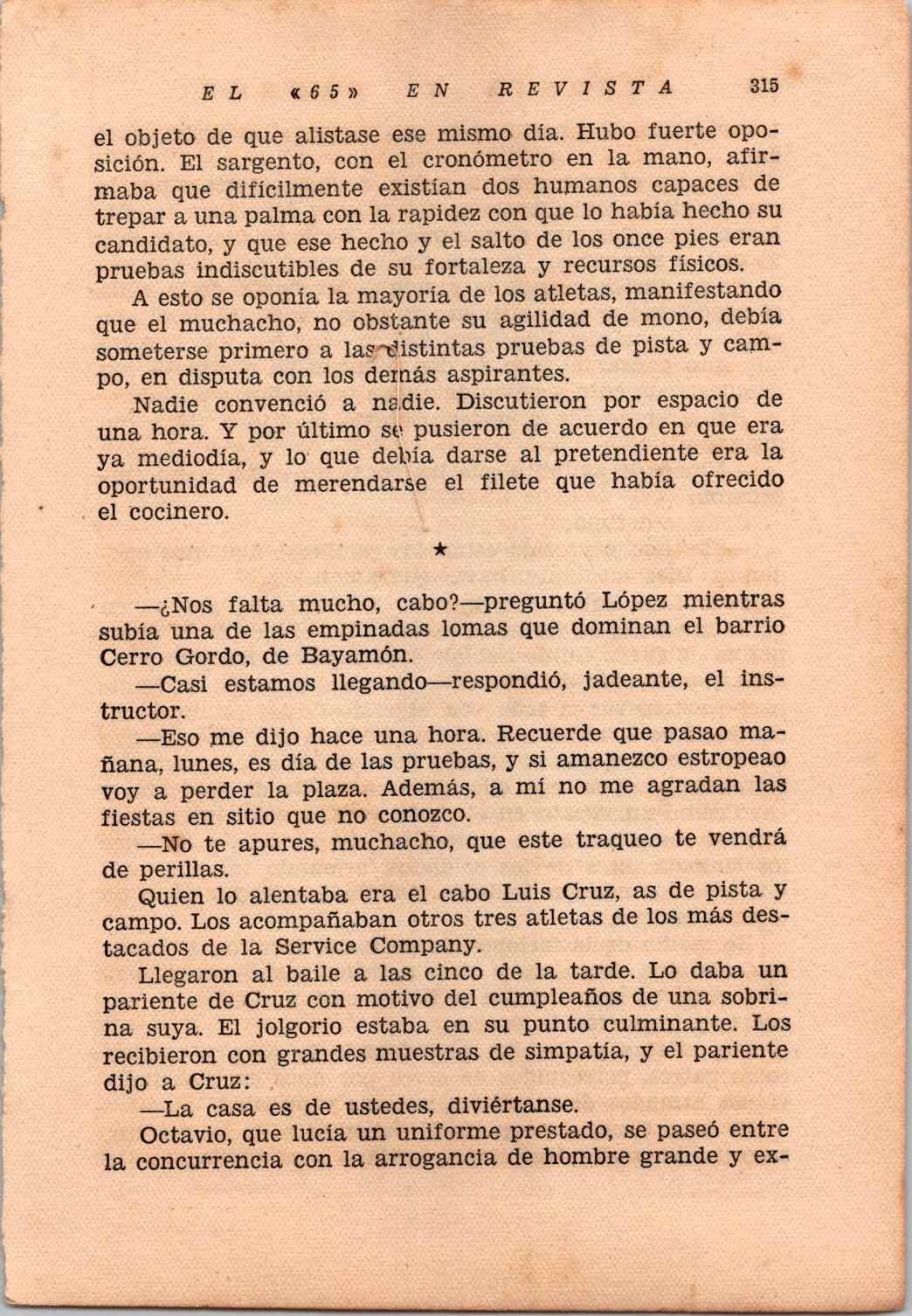 EL «65» EN REVISTA 315

el objeto de que alistase ese mismo día. Hubo fuerte oposición. El sargento, con el cronómetro en la mano, afirmaba que difícilmente existían dos humanos capaces de trepar a una palma con la rapidez con que lo había hecho su candidato, y que ese hecho y el salto de los once pies eran pruebas indiscutibles de su fortaleza y recursos físicos.

A esto se oponía la mayoría de los atletas, manifestando que el muchacho, no obstante su agilidad de mono, debía someterse primero a las distintas pruebas de pista y campo, en disputa con los demás aspirantes.

Nadie convenció a nadie. Discutieron por espacio de una hora. Y por último se pusieron de acuerdo en que era ya mediodía, y lo que debía darse al pretendiente era la oportunidad de merendarse el filete que había ofrecido el cocinero.

★

—¿Nos falta mucho, cabo?—preguntó López mientras subía una de las empinadas lomas que dominan el barrio Cerro Gordo, de Bayamón.

—Casi estamos llegando—respondió, jadeante, el instructor.

—Eso me dijo hace una hora. Recuerde que pasao mañana, lunes, es día de las pruebas, y si amanezco estropeao voy a perder la plaza. Además, a mí no me agradan las fiestas en sitio que no conozco.

—No te apures, muchacho, que este traqueo te vendrá de perillas.

Quien lo alentaba era el cabo Luis Cruz, as de pista y campo. Los acompañaban otros tres atletas de los más destacados de la Service Company.

Llegaron al baile a las cinco de la tarde. Lo daba un pariente de Cruz con motivo del cumpleaños de una sobrina suya. El jolgorio estaba en su punto culminante. Los recibieron con grandes muestras de simpatía, y el pariente dijo a Cruz:

—La casa es de ustedes, diviértanse.

Octavio, que lucía un uniforme prestado, se paseó entre la concurrencia con la arrogancia de hombre grande y ex-